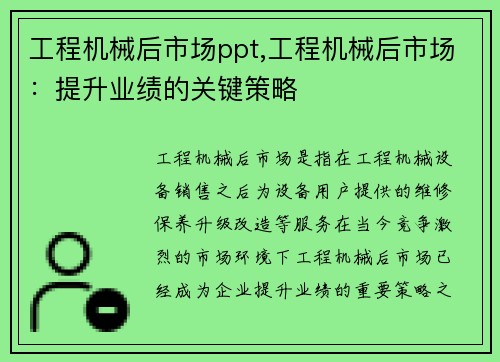 工程机械后市场ppt,工程机械后市场：提升业绩的关键策略

工程机械后市场是指在工程机械设备销售之后为设备用户提供的维修保养升级改造等服务在当今竞争激烈的市场环境下工程机械后市场已经成为企业提升业绩的重要策略之